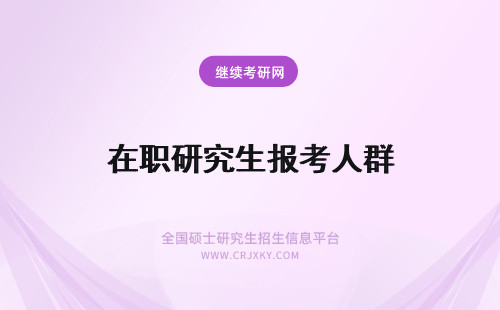 继续考研网

在职研究生报考人群

全国硕士研究生招生信息平台
WWW.CRJXKY.COM